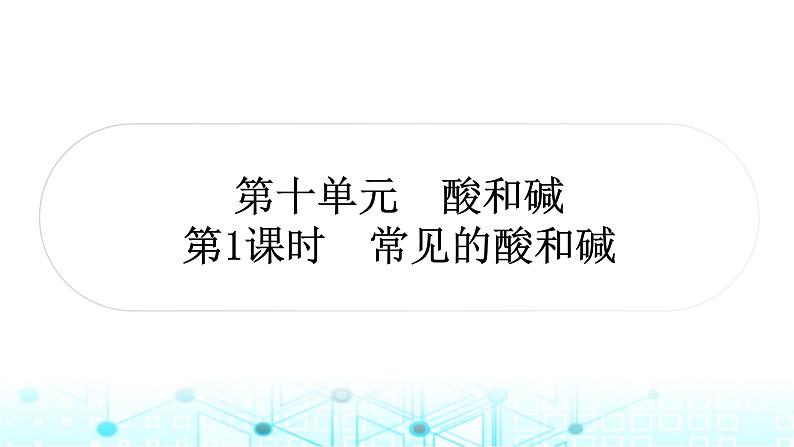 第十单元　酸和碱
第1课时　常见的酸和碱